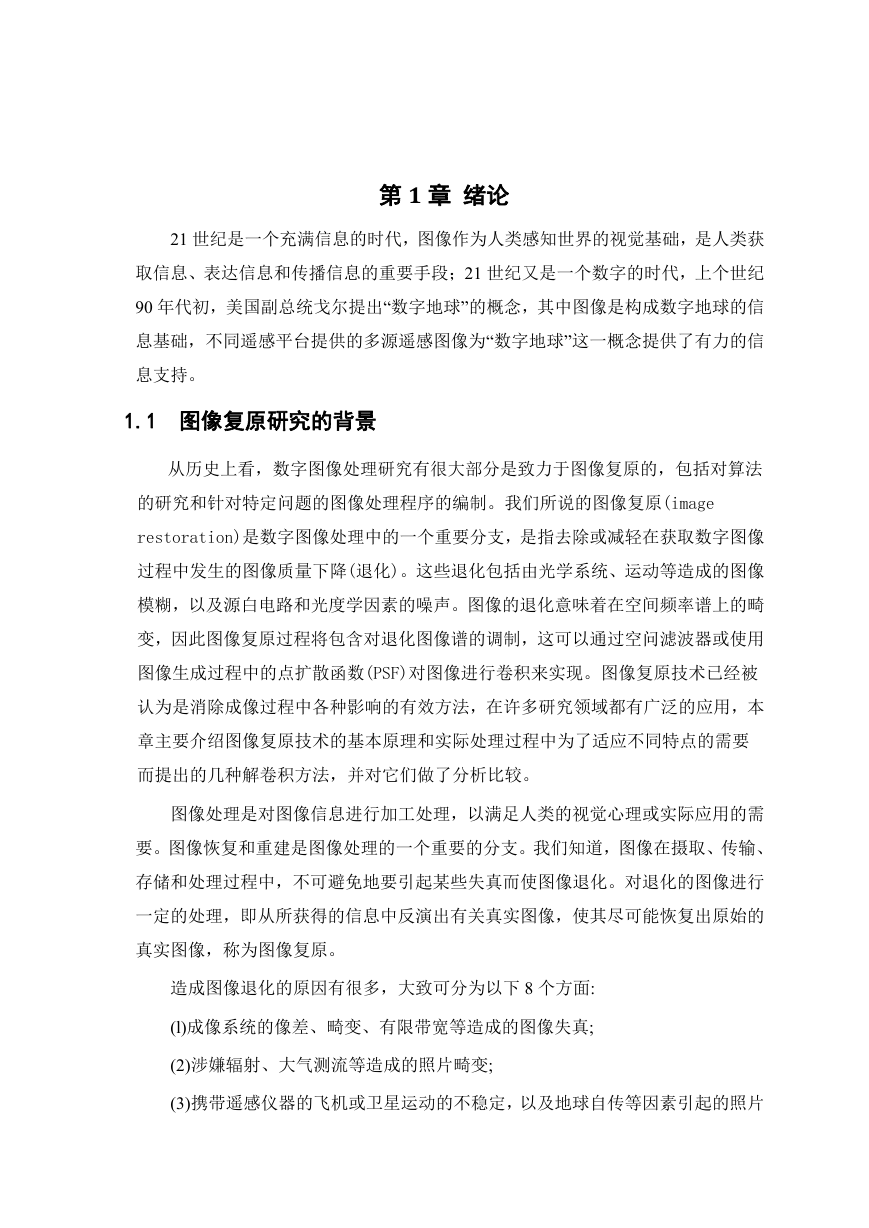 第 1 章 绪论

21 世纪是一个充满信息的时代，图像作为人类感知世界的视觉基础，是人类获取信息、表达信息和传播信息的重要手段；21 世纪又是一个数字的时代，上个世纪 90 年代初，美国副总统戈尔提出“数字地球”的概念，其中图像是构成数字地球的信息基础，不同遥感平台提供的多源遥感图像为“数字地球”这一概念提供了有力的信息支持。

1.1 图像复原研究的背景

从历史上看，数字图像处理研究有很大部分是致力于图像复原的，包括对算法的研究和针对特定问题的图像处理程序的编制。我们所说的图像复原(image restoration)是数字图像处理中的一个重要分支，是指去除或减轻在获取数字图像过程中发生的图像质量下降(退化)。这些退化包括由光学系统、运动等造成的图像模糊，以及源自电路和光度学因素的噪声。图像的退化意味着在空间频率谱上的畸变，因此图像复原过程将包含对退化图像谱的调制，这可以通过空间滤波器或使用图像生成过程中的点扩散函数(PSF)对图像进行卷积来实现。图像复原技术已经被认为是消除成像过程中各种影响的有效方法，在许多研究领域都有广泛的应用，本章主要介绍图像复原技术的基本原理和实际处理过程中为了适应不同特点的需要而提出的几种解卷积方法，并对它们做了分析比较。

图像处理是对图像信息进行加工处理，以满足人类的视觉心理或实际应用的需要。图像恢复和重建是图像处理的一个重要的分支。我们知道，图像在摄取、传输、存储和处理过程中，不可避免地要引起某些失真而使图像退化。对退化的图像进行一定的处理，即从所获得的信息中反演出有关真实图像，使其尽可能恢复出原始的真实图像，称为图像复原。

造成图像退化的原因有很多，大致可分为以下 8 个方面:

(l)成像系统的像差、畸变、有限带宽等造成的图像失真;

(2)涉嫌辐射、大气测流等造成的照片畸变;

(3)携带遥感仪器的飞机或卫星运动的不稳定，以及地球自传等因素引起的照片